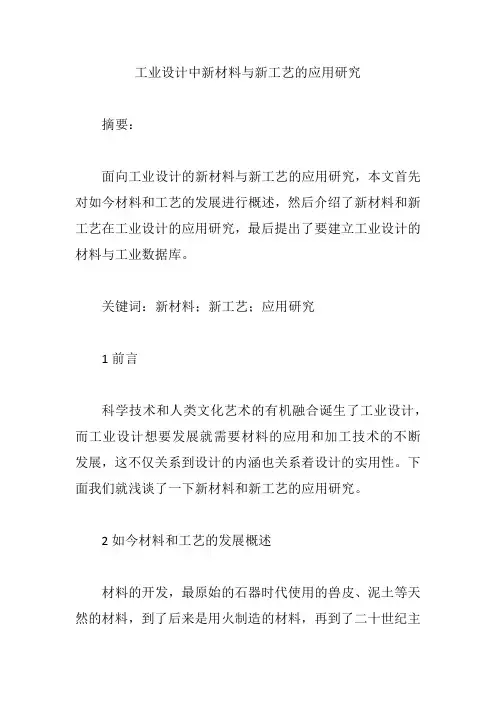 工业设计中新材料与新工艺的应用研究

摘要：

面向工业设计的新材料与新工艺的应用研究，本文首先对如今材料和工艺的发展进行概述，然后介绍了新材料和新工艺在工业设计的应用研究，最后提出了要建立工业设计的材料与工业数据库。

关键词：新材料；新工艺；应用研究

1 前言

科学技术和人类文化艺术的有机融合诞生了工业设计，而工业设计想要发展就需要材料的应用和加工技术的不断发展，这不仅关系到设计的内涵也关系着设计的实用性。下面我们就浅谈了一下新材料和新工艺的应用研究。

2 如今材料和工艺的发展概述

材料的开发，最原始的石器时代使用的兽皮、泥土等天然的材料，到了后来是用火制造的材料，再到了二十世纪主